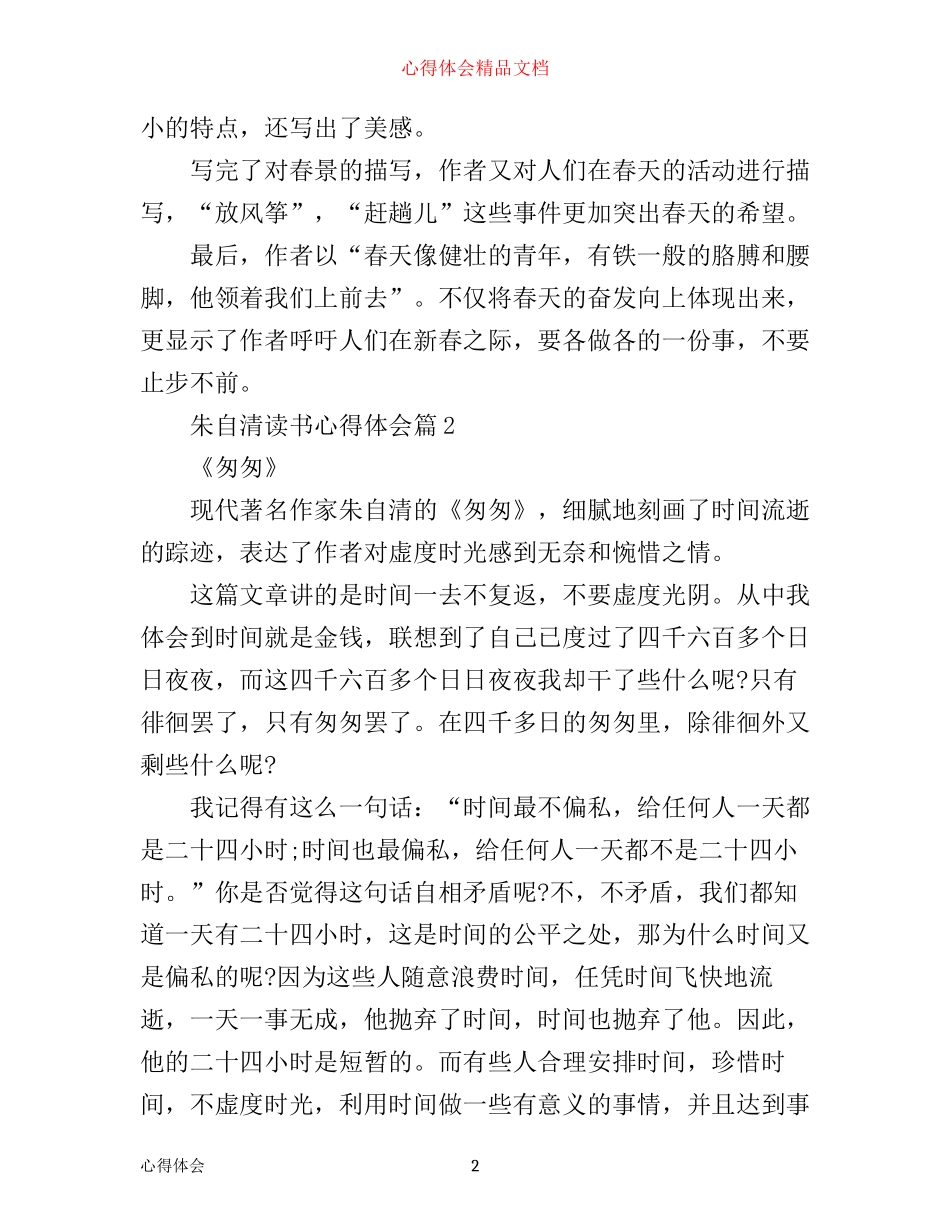 心得体会精品文档

小的特点，还写出了美感。

写完了对春景的描写，作者又对人们在春天的活动进行描写，“放风筝”，“赶趟儿”这些事件更加突出春天的希望。

最后，作者以“春天像健壮的青年，有铁一般的胳膊和腰脚，他领着我们上前去”。不仅将春天的奋发向上体现出来，更显示了作者呼吁人们在新春之际，要各做各的一份事，不要止步不前。

朱自清读书心得体会篇2

《匆匆》

现代著名作家朱自清的《匆匆》，细腻地刻画了时间流逝的踪迹，表达了作者对虚度时光感到无奈和惋惜之情。

这篇文章讲的是时间一去不复返，不要虚度光阴。从中我体会到时间就是金钱，联想到了自己已度过了四千六百多个日日夜夜，而这四千六百多个日日夜夜我却干了些什么呢?只有徘徊罢了，只有匆匆罢了。在四千多日的匆匆里，除徘徊外又剩些什么呢?

我记得有这么一句话：“时间最不偏私，给任何人一天都是二十四小时;时间也最偏私，给任何人一天都不是二十四小时。”你是否觉得这句话自相矛盾呢?不，不矛盾，我们都知道一天有二十四小时，这是时间的公平之处，那为什么时间又是偏私的呢?因为这些人随意浪费时间，任凭时间飞快地流逝，一天一事无成，他抛弃了时间，时间也抛弃了他。因此，他的二十四小时是短暂的。而有些人合理安排时间，珍惜时间，不虚度时光，利用时间做一些有意义的事情，并且达到事

心得体会　2